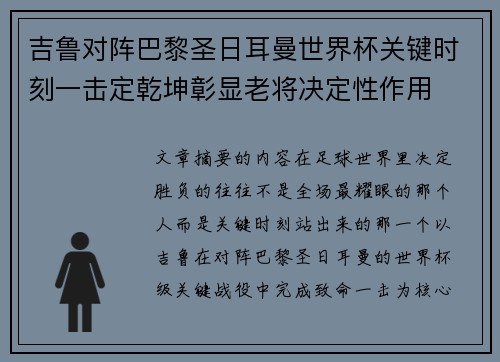 吉鲁对阵巴黎圣日耳曼世界杯关键时刻一击定乾坤彰显老将决定性作用

文章摘要的内容在足球世界里决定胜负的往往不是全场最耀眼的那个人而是关键时刻站出来的那一个以吉鲁在对阵巴黎圣日耳曼的世界杯级关键战役中完成致命一击为核心